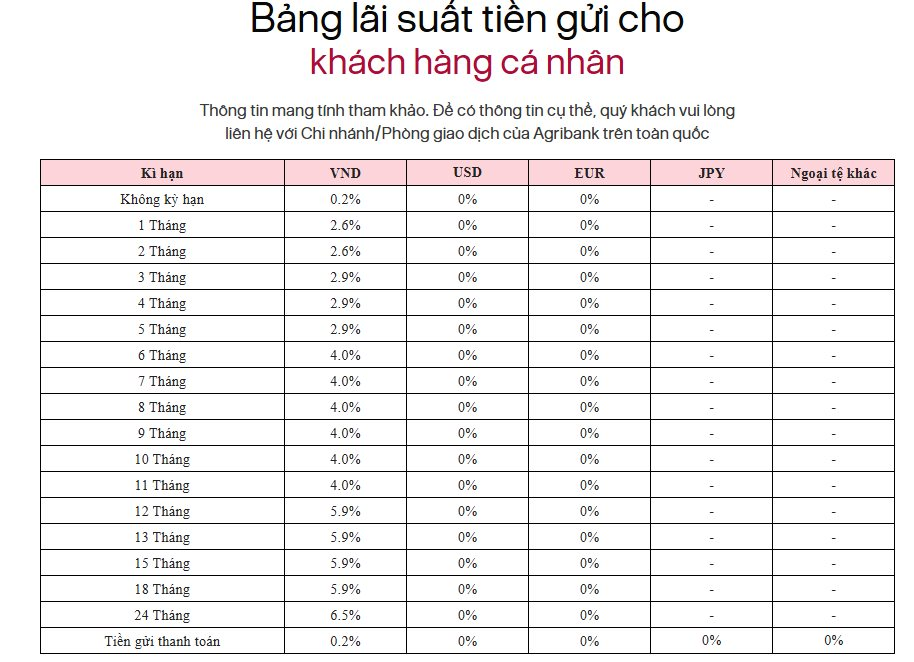 Bảng lãi suất tiền gửi cho khách hàng cá nhân

Thông tin mang tính tham khảo. Để có thông tin cụ thể, quý khách vui lòng liên hệ với Chi nhánh/Phòng giao dịch của Agribank trên toàn quốc

| Kì hạn | VND | USD | EUR | JPY | Ngoại tệ khác |
|---|---|---|---|---|---|
| Không kỳ hạn | 0.2% | 0% | 0% | - | - |
| 1 Tháng | 2.6% | 0% | 0% | - | - |
| 2 Tháng | 2.6% | 0% | 0% | - | - |
| 3 Tháng | 2.9% | 0% | 0% | - | - |
| 4 Tháng | 2.9% | 0% | 0% | - | - |
| 5 Tháng | 2.9% | 0% | 0% | - | - |
| 6 Tháng | 4.0% | 0% | 0% | - | - |
| 7 Tháng | 4.0% | 0% | 0% | - | - |
| 8 Tháng | 4.0% | 0% | 0% | - | - |
| 9 Tháng | 4.0% | 0% | 0% | - | - |
| 10 Tháng | 4.0% | 0% | 0% | - | - |
| 11 Tháng | 4.0% | 0% | 0% | - | - |
| 12 Tháng | 5.9% | 0% | 0% | - | - |
| 13 Tháng | 5.9% | 0% | 0% | - | - |
| 15 Tháng | 5.9% | 0% | 0% | - | - |
| 18 Tháng | 5.9% | 0% | 0% | - | - |
| 24 Tháng | 6.5% | 0% | 0% | - | - |
| Tiền gửi thanh toán | 0.2% | 0% | 0% | 0% | 0% |